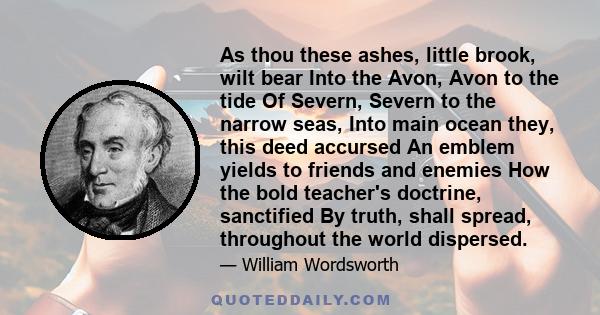 As thou these ashes, little brook, wilt bear Into the Avon, Avon to the tide Of Severn, Severn to the narrow seas, Into main ocean they, this deed accursed An emblem yields to friends and enemies How the bold teacher's doctrine, sanctified By truth, shall spread, throughout the world dispersed.

— William Wordsworth

QUOTEDDAILY.COM